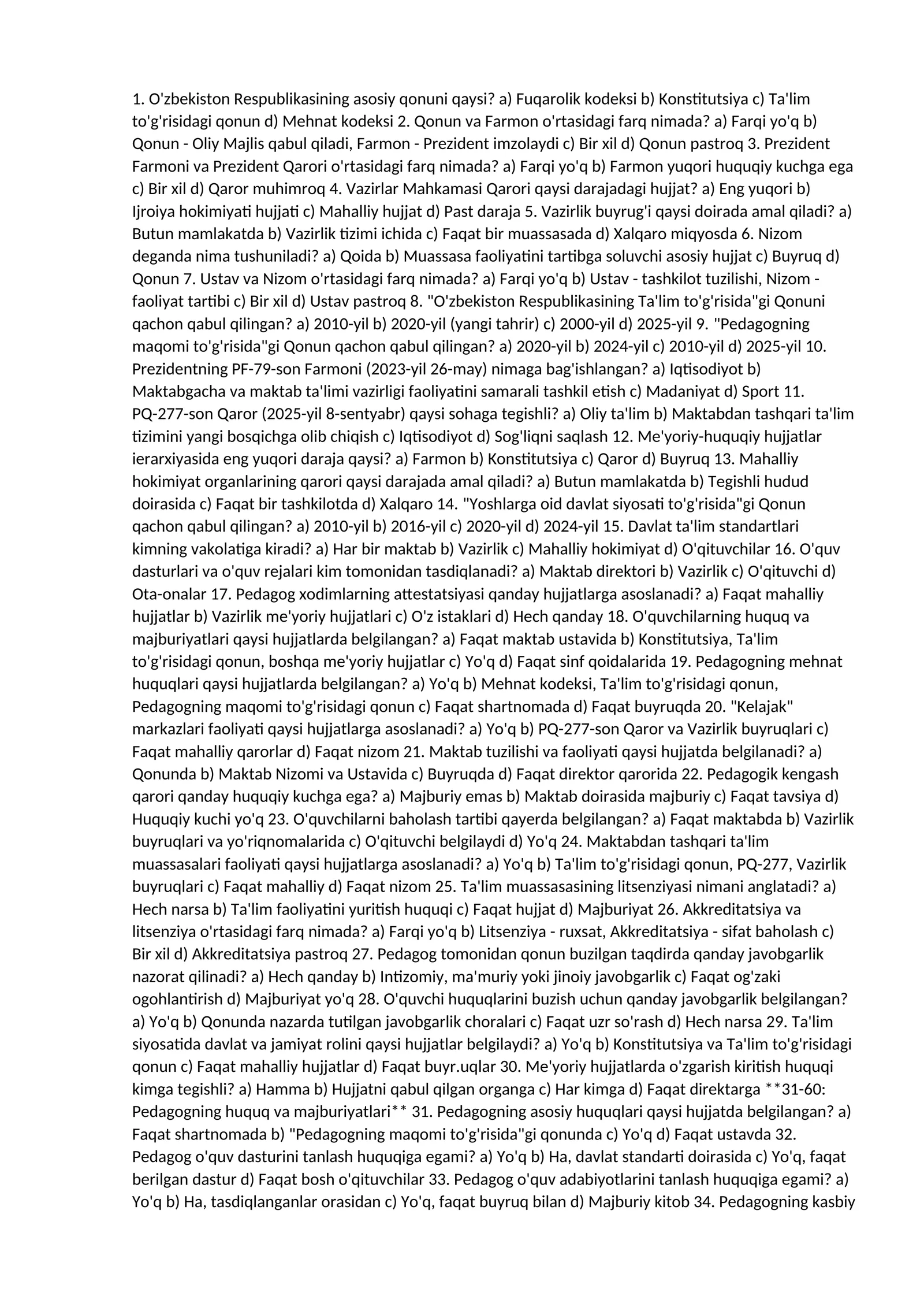 1. O'zbekiston Respublikasining asosiy qonuni qaysi? a) Fuqarolik kodeksi b) Konstitutsiya c) Ta'lim to'g'risidagi qonun d) Mehnat kodeksi 2. Qonun va Farmon o'rtasidagi farq nimada? a) Farqi yo'q b) Qonun - Oliy Majlis qabul qiladi, Farmon - Prezident imzolaydi c) Bir xil d) Qonun pastroq 3. Prezident Farmoni va Prezident Qarori o'rtasidagi farq nimada? a) Farqi yo'q b) Farmon yuqori huquqiy kuchga ega c) Bir xil d) Qaror muhimroq 4. Vazirlar Mahkamasi Qarori qaysi darajadagi hujjat? a) Eng yuqori b) Ijroiya hokimiyati hujjati c) Mahalliy hujjat d) Past daraja 5. Vazirlik buyrug'i qaysi doirada amal qiladi? a) Butun mamlakatda b) Vazirlik tizimi ichida c) Faqat bir muassasada d) Xalqaro miqyosda 6. Nizom deganda nima tushuniladi? a) Qoida b) Muassasa faoliyatini tartibga soluvchi asosiy hujjat c) Buyruq d) Qonun 7. Ustav va Nizom o'rtasidagi farq nimada? a) Farqi yo'q b) Ustav - tashkilot tuzilishi, Nizom - faoliyat tartibi c) Bir xil d) Ustav pastroq 8. "O'zbekiston Respublikasining Ta'lim to'g'risida"gi Qonuni qachon qabul qilingan? a) 2010-yil b) 2020-yil (yangi tahrir) c) 2000-yil d) 2025-yil 9. "Pedagogning maqomi to'g'risida"gi Qonun qachon qabul qilingan? a) 2020-yil b) 2024-yil c) 2010-yil d) 2025-yil 10. Prezidentning PF-79-son Farmoni (2023-yil 26-may) nimaga bag'ishlangan? a) Iqtisodiyot b) Maktabgacha va maktab ta'limi vazirligi faoliyatini samarali tashkil etish c) Madaniyat d) Sport 11. PQ-277-son Qaror (2025-yil 8-sentyabr) qaysi sohaga tegishli? a) Oliy ta'lim b) Maktabdan tashqari ta'lim tizimini yangi bosqichga olib chiqish c) Iqtisodiyot d) Sog'liqni saqlash 12. Me'yoriy-huquqiy hujjatlar ierarxiyasida eng yuqori daraja qaysi? a) Farmon b) Konstitutsiya c) Qaror d) Buyruq 13. Mahalliy hokimiyat organlarining qarori qaysi darajada amal qiladi? a) Butun mamlakatda b) Tegishli hudud doirasida c) Faqat bir tashkilotda d) Xalqaro 14. "Yoshlarga oid davlat siyosati to'g'risida"gi Qonun qachon qabul qilingan? a) 2010-yil b) 2016-yil c) 2020-yil d) 2024-yil 15. Davlat ta'lim standartlari kimning vakolatiga kiradi? a) Har bir maktab b) Vazirlik c) Mahalliy hokimiyat d) O'qituvchilar 16. O'quv dasturlari va o'quv rejalari kim tomonidan tasdiqlanadi? a) Maktab direktori b) Vazirlik c) O'qituvchi d) Ota-onalar 17. Pedagog xodimlarning attestatsiyasi qanday hujjatlarga asoslanadi? a) Faqat mahalliy hujjatlar b) Vazirlik me'yoriy hujjatlari c) O'z istaklari d) Hech qanday 18. O'quvchilarning huquq va majburiyatlari qaysi hujjatlarda belgilangan? a) Faqat maktab ustavida b) Konstitutsiya, Ta'lim to'g'risidagi qonun, boshqa me'yoriy hujjatlar c) Yo'q d) Faqat sinf qoidalarida 19. Pedagogning mehnat huquqlari qaysi hujjatlarda belgilangan? a) Yo'q b) Mehnat kodeksi, Ta'lim to'g'risidagi qonun, Pedagogning maqomi to'g'risidagi qonun c) Faqat shartnomada d) Faqat buyruqda 20. "Kelajak" markazlari faoliyati qaysi hujjatlarga asoslanadi? a) Yo'q b) PQ-277-son Qaror va Vazirlik buyruqlari c) Faqat mahalliy qarorlar d) Faqat nizom 21. Maktab tuzilishi va faoliyati qaysi hujjatda belgilanadi? a) Qonunda b) Maktab Nizomi va Ustavida c) Buyruqda d) Faqat direktor qarorida 22. Pedagogik kengash qarori qanday huquqiy kuchga ega? a) Majburiy emas b) Maktab doirasida majburiy c) Faqat tavsiya d) Huquqiy kuchi yo'q 23. O'quvchilarni baholash tartibi qayerda belgilangan? a) Faqat maktabda b) Vazirlik buyruqlari va yo'riqnomalarida c) O'qituvchi belgilaydi d) Yo'q 24. Maktabdan tashqari ta'lim muassasalari faoliyati qaysi hujjatlarga asoslanadi? a) Yo'q b) Ta'lim to'g'risidagi qonun, PQ-277, Vazirlik buyruqlari c) Faqat mahalliy d) Faqat nizom 25. Ta'lim muassasasining litsenziyasi nimani anglatadi? a) Hech narsa b) Ta'lim faoliyatini yuritish huquqi c) Faqat hujjat d) Majburiyat 26. Akkreditatsiya va litsenziya o'rtasidagi farq nimada? a) Farqi yo'q b) Litsenziya - ruxsat, Akkreditatsiya - sifat baholash c) Bir xil d) Akkreditatsiya pastroq 27. Pedagog tomonidan qonun buzilgan taqdirda qanday javobgarlik nazorat qilinadi? a) Hech qanday b) Intizomiy, ma'muriy yoki jinoiy javobgarlik c) Faqat og'zaki ogohlantirish d) Majburiyat yo'q 28. O'quvchi huquqlarini buzish uchun qanday javobgarlik belgilangan? a) Yo'q b) Qonunda nazarda tutilgan javobgarlik choralari c) Faqat uzr so'rash d) Hech narsa 29. Ta'lim siyosatida davlat va jamiyat rolini qaysi hujjatlar belgilaydi? a) Yo'q b) Konstitutsiya va Ta'lim to'g'risidagi qonun c) Faqat mahalliy hujjatlar d) Faqat buyr.uqlar 30. Me'yoriy hujjatlarda o'zgarish kiritish huquqi kimga tegishli? a) Hamma b) Hujjatni qabul qilgan organga c) Har kimga d) Faqat direktarga **31-60: Pedagogning huquq va majburiyatlari** 31. Pedagogning asosiy huquqlari qaysi hujjatda belgilangan? a) Faqat shartnomada b) "Pedagogning maqomi to'g'risida"gi qonunda c) Yo'q d) Faqat ustavda 32. Pedagog o'quv dasturini tanlash huquqiga egami? a) Yo'q b) Ha, davlat standarti doirasida c) Yo'q, faqat berilgan dastur d) Faqat bosh o'qituvchilar 33. Pedagog o'quv adabiyotlarini tanlash huquqiga egami? a) Yo'q b) Ha, tasdiqlanganlar orasidan c) Yo'q, faqat buyruq bilan d) Majburiy kitob 34. Pedagogning kasbiy